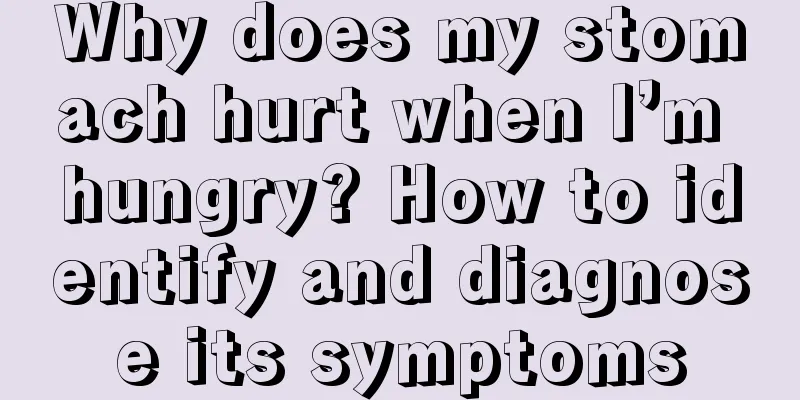 Why does my stomach hurt when I’m hungry? How to identify and diagnose its symptoms